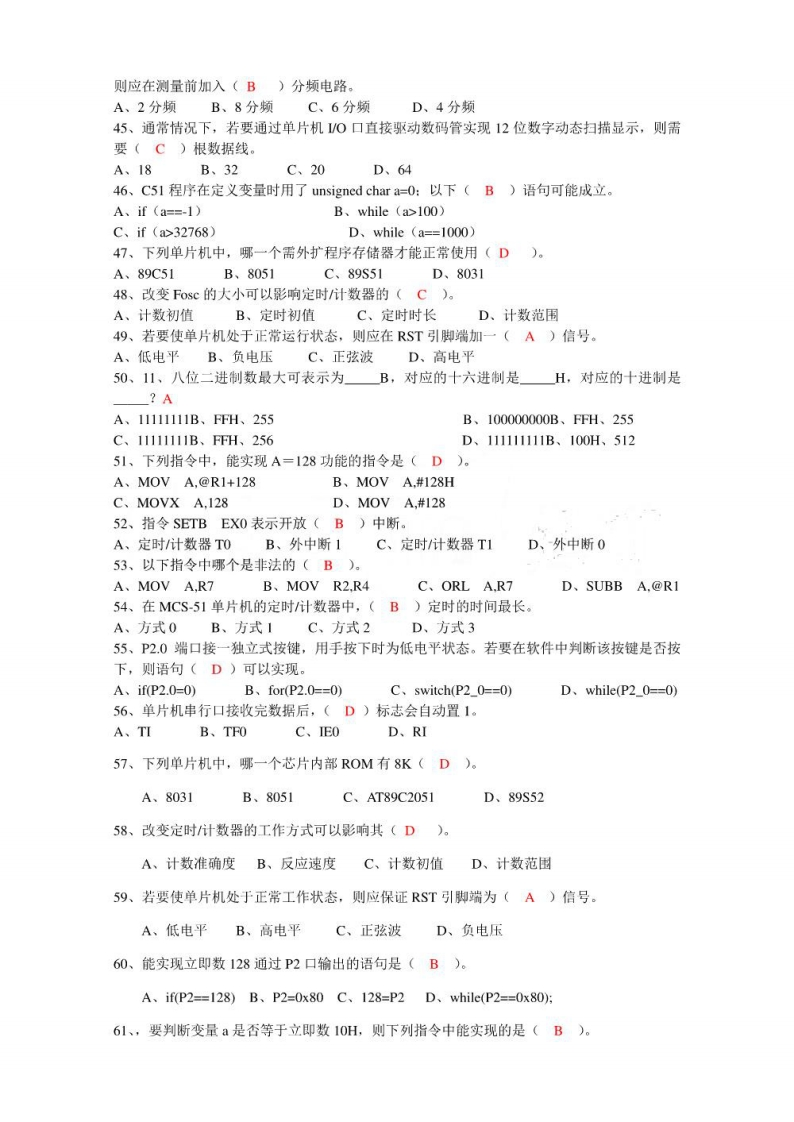 则应在测量前加入（ B ）分频电路。
A、2 分频　　B、8 分频　　C、6 分频　　D、4 分频
45、通常情况下，若要通过单片机 I/O 口直接驱动数码管实现 12 位数字动态扫描显示，则需要（ C ）根数据线。
A、18　　B、32　　C、20　　D、64
46、C51 程序在定义变量时用了 unsigned char a=0；以下（ B ）语句可能成立。
A、if（a==-1）　　B、while（a>100）
C、if（a>32768）　　D、while（a==1000）
47、下列单片机中，哪一个需外扩程序存储器才能正常使用（ D ）。
A、89C51　　B、8051　　C、89S51　　D、8031
48、改变 Fosc 的大小可以影响定时/计数器的（ C ）。
A、计数初值　　B、定时初值　　C、定时时长　　D、计数范围
49、若要使单片机处于正常运行状态，则应在 RST 引脚端加一（ A ）信号。
A、低电平　　B、负电压　　C、正弦波　　D、高电平
50、11、八位二进制数最大可表示为_____B，对应的十六进制是_____H，对应的十进制是_____？A
A、11111111B、FFH、255　　B、100000000B、FFH、255
C、11111111B、FFH、256　　D、111111111B、100H、512
51、下列指令中，能实现 A＝128 功能的指令是（ D ）。
A、MOV A,@R1+128　　B、MOV A,#128H
C、MOVX A,128　　D、MOV A,#128
52、指令 SETB EX0 表示开放（ B ）中断。
A、定时/计数器 T0　　B、外中断 1　　C、定时/计数器 T1　　D、外中断 0
53、以下指令中哪个是非法的（ B ）。
A、MOV A,R7　　B、MOV R2,R4　　C、ORL A,R7　　D、SUBB A,@R1
54、在 MCS-51 单片机的定时/计数器中，（ B ）定时的时间最长。
A、方式 0　　B、方式 1　　C、方式 2　　D、方式 3
55、P2.0 端口接一独立式按键，用手按下时为低电平状态。若要在软件中判断该按键是否按下，则语句（ D ）可以实现。
A、if(P2.0=0)　　B、for(P2.0==0)　　C、switch(P2_0==0)　　D、while(P2_0==0)
56、单片机串行口接收完数据后，（ D ）标志会自动置 1。
A、TI　　B、TF0　　C、IE0　　D、RI

57、下列单片机中，哪一个芯片内部 ROM 有 8K（ D ）。

A、8031　　B、8051　　C、AT89C2051　　D、89S52

58、改变定时/计数器的工作方式可以影响其（ D ）。

A、计数准确度　B、反应速度　C、计数初值　D、计数范围

59、若要使单片机处于正常工作状态，则应保证 RST 引脚端为（ A ）信号。

A、低电平　B、高电平　C、正弦波　D、负电压

60、能实现立即数 128 通过 P2 口输出的语句是（ B ）。

A、if(P2==128)　B、P2=0x80　C、128=P2　D、while(P2==0x80);

61、、要判断变量 a 是否等于立即数 10H，则下列指令中能实现的是（ B ）。